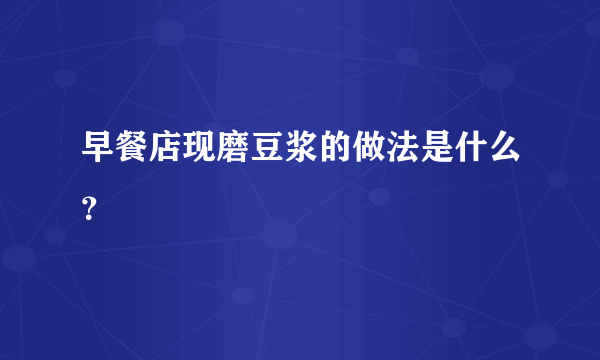 早餐店现磨豆浆的做法是什么?